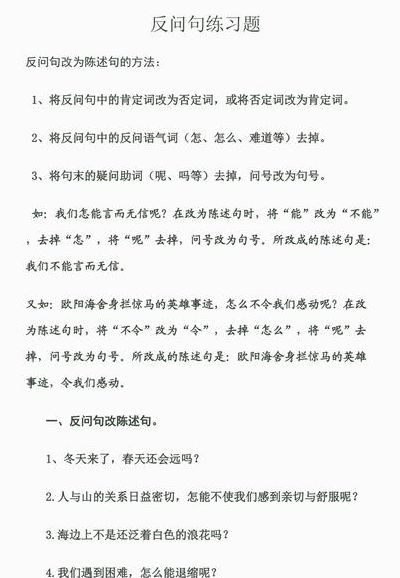 反问句练习题

反问句改为陈述句的方法：

1、将反问句中的肯定词改为否定词，或将否定词改为肯定词。

2、将反问句中的反问语气词（怎、怎么、难道等）去掉。

3、将句末的疑问助词（呢、吗等）去掉，问号改为句号。

如：我们怎能言而无信呢？在改为陈述句时，将“能”改为“不能”，去掉“怎”，将“呢”去掉，问号改为句号。所改成的陈述句是：我们不能言而无信。

又如：欧阳海舍身拦惊马的英雄事迹，怎么不令我们感动呢？在改为陈述句时，将“不令”改为“令”，去掉“怎么”，将“呢”去掉，问号改为句号。所改成的陈述句是：欧阳海舍身拦惊马的英雄事迹，令我们感动。

一、反问句改陈述句。

1、冬天来了，春天还会远吗？

2.人与山的关系日益密切，怎能不使我们感到亲切与舒服呢？

3.海边上不是还泛着白色的浪花吗？

4.我们遇到困难，怎么能退缩呢？